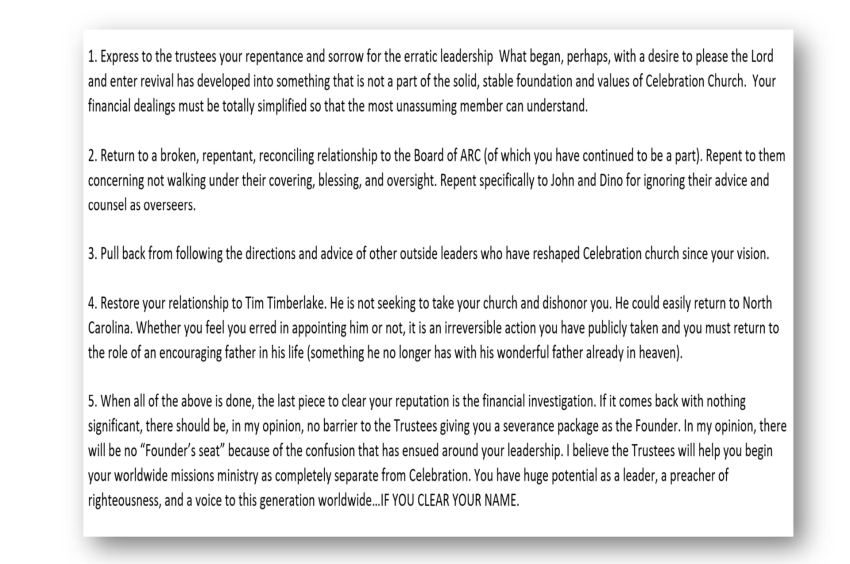 1. Express to the trustees your repentance and sorrow for the erratic leadership What began, perhaps, with a desire to please the Lord and enter revival has developed into something that is not a part of the solid, stable foundation and values of Celebration Church. Your financial dealings must be totally simplified so that the most unassuming member can understand.

2. Return to a broken, repentant, reconciling relationship to the Board of ARC (of which you have continued to be a part). Repent to them concerning not walking under their covering, blessing, and oversight. Repent specifically to John and Dino for ignoring their advice and counsel as overseers.

3. Pull back from following the directions and advice of other outside leaders who have reshaped Celebration church since your vision.

4. Restore your relationship to Tim Timberlake. He is not seeking to take your church and dishonor you. He could easily return to North Carolina. Whether you feel you erred in appointing him or not, it is an irreversible action you have publicly taken and you must return to the role of an encouraging father in his life (something he no longer has with his wonderful father already in heaven).

5. When all of the above is done, the last piece to clear your reputation is the financial investigation. If it comes back with nothing significant, there should be, in my opinion, no barrier to the Trustees giving you a severance package as the Founder. In my opinion, there will be no "Founder's seat" because of the confusion that has ensued around your leadership. I believe the Trustees will help you begin your worldwide missions ministry as completely separate from Celebration. You have huge potential as a leader, a preacher of righteousness, and a voice to this generation worldwide...IF YOU CLEAR YOUR NAME.